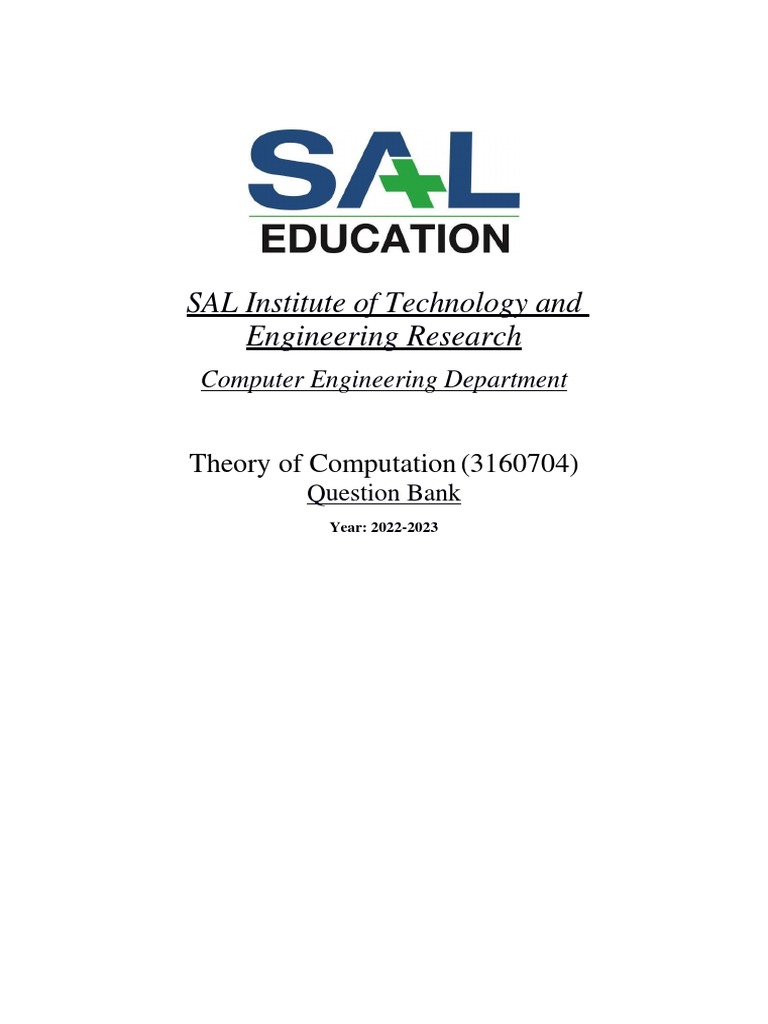 SAL
EDUCATION

SAL Institute of Technology and Engineering Research

Computer Engineering Department

Theory of Computation (3160704)

Question Bank

Year: 2022-2023